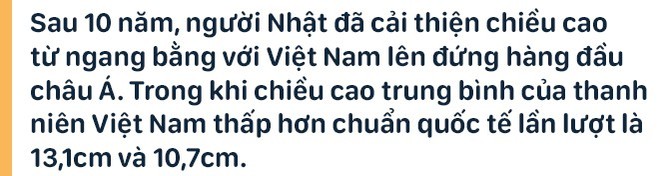 Sau 10 năm, người Nhật đã cải thiện chiều cao từ ngang bằng với Việt Nam lên đứng hàng đầu châu Á. Trong khi chiều cao trung bình của thanh niên Việt Nam thấp hơn chuẩn quốc tế lần lượt là 13,1cm và 10,7cm.